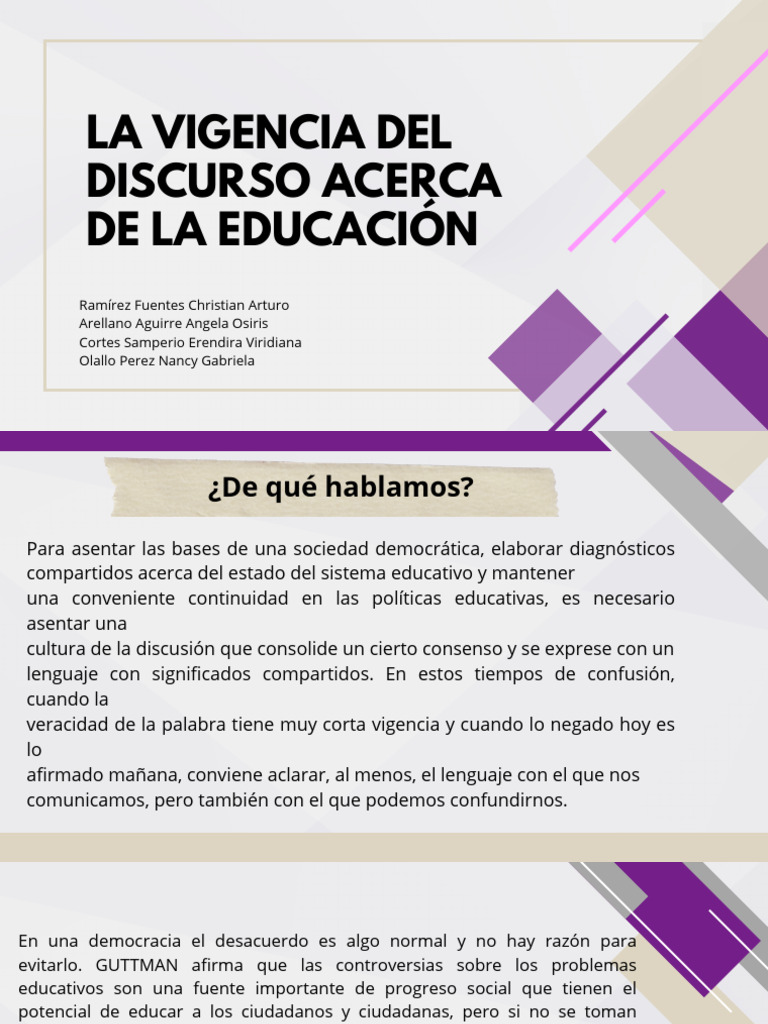 LA VIGENCIA DEL DISCURSO ACERCA DE LA EDUCACIÓN

Ramírez Fuentes Christian Arturo
Arellano Aguirre Angela Osiris
Cortes Samperio Erendira Viridiana
Olallo Perez Nancy Gabriela

¿De qué hablamos?

Para asentar las bases de una sociedad democrática, elaborar diagnósticos compartidos acerca del estado del sistema educativo y mantener una conveniente continuidad en las políticas educativas, es necesario asentar una cultura de la discusión que consolide un cierto consenso y se exprese con un lenguaje con significados compartidos. En estos tiempos de confusión, cuando la veracidad de la palabra tiene muy corta vigencia y cuando lo negado hoy es lo afirmado mañana, conviene aclarar, al menos, el lenguaje con el que nos comunicamos, pero también con el que podemos confundirnos.

En una democracia el desacuerdo es algo normal y no hay razón para evitarlo. GUTTMAN afirma que las controversias sobre los problemas educativos son una fuente importante de progreso social que tienen el potencial de educar a los ciudadanos y ciudadanas, pero si no se toman